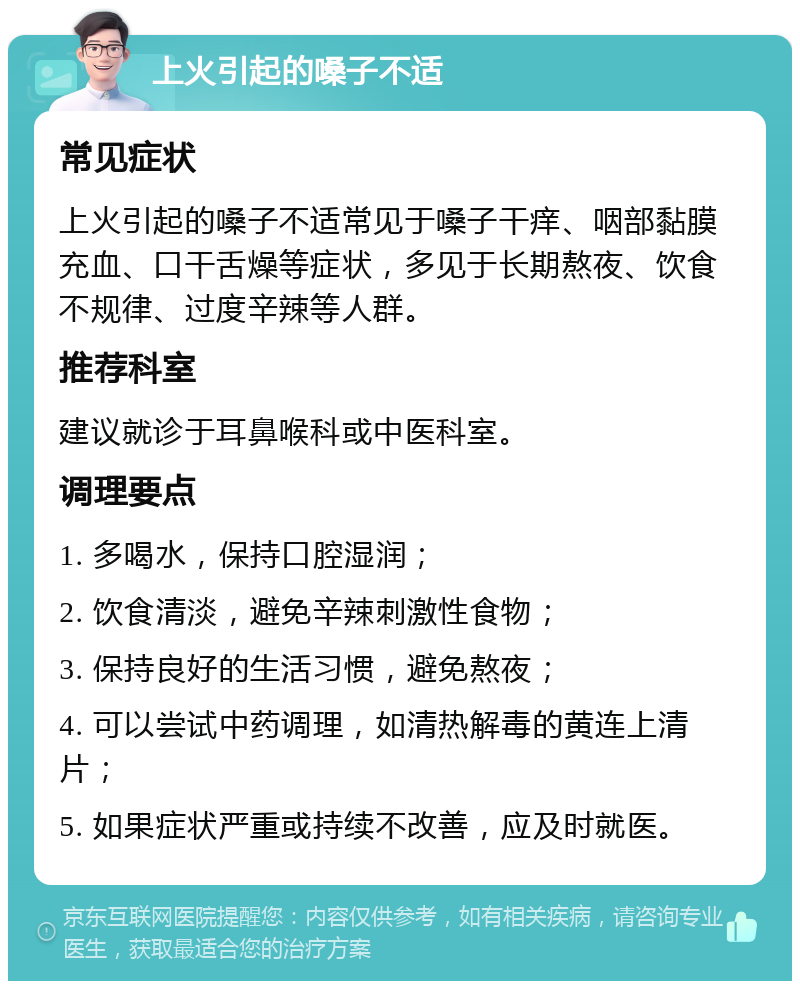 上火引起的嗓子不适

常见症状

上火引起的嗓子不适常见于嗓子干痒、咽部黏膜充血、口干舌燥等症状，多见于长期熬夜、饮食不规律、过度辛辣等人群。

推荐科室

建议就诊于耳鼻喉科或中医科室。

调理要点

1. 多喝水，保持口腔湿润；

2. 饮食清淡，避免辛辣刺激性食物；

3. 保持良好的生活习惯，避免熬夜；

4. 可以尝试中药调理，如清热解毒的黄连上清片；

5. 如果症状严重或持续不改善，应及时就医。

京东互联网医院提醒您：内容仅供参考，如有相关疾病，请咨询专业医生，获取最适合您的治疗方案